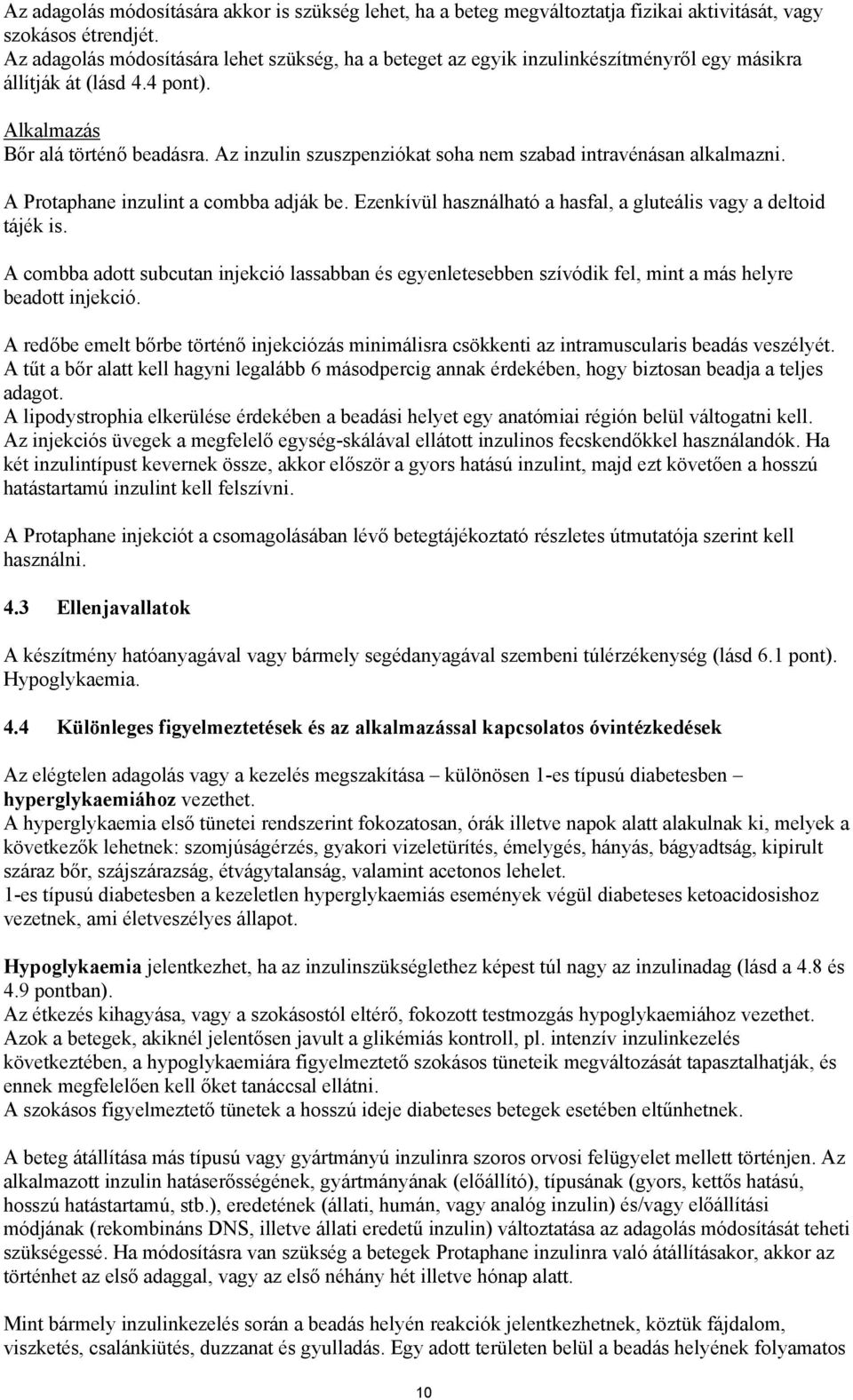 Az adagolás módosítására akkor is szükség lehet, ha a beteg megváltoztatja fizikai aktivitását, vagy szokásos étrendjét.
Az adagolás módosítására lehet szükség, ha a beteget az egyik inzulinkészítményről egy másikra állítják át (lásd 4.4 pont).

Alkalmazás
Bőr alá történő beadásra. Az inzulin szuszpenziókat soha nem szabad intravénásan alkalmazni.

A Protaphane inzulint a combba adják be. Ezenkívül használható a hasfal, a gluteális vagy a deltoid tájék is.

A combba adott subcutan injekció lassabban és egyenletesebben szívódik fel, mint a más helyre beadott injekció.

A redőbe emelt bőrbe történő injekciózás minimálisra csökkenti az intramuscularis beadás veszélyét.
A tűt a bőr alatt kell hagyni legalább 6 másodpercig annak érdekében, hogy biztosan beadja a teljes adagot.
A lipodystrophia elkerülése érdekében a beadási helyet egy anatómiai régión belül váltogatni kell.
Az injekciós üvegek a megfelelő egység-skálával ellátott inzulinos fecskendőkkel használandók. Ha két inzulintípust kevernek össze, akkor először a gyors hatású inzulint, majd ezt követően a hosszú hatástartamú inzulint kell felszívni.

A Protaphane injekciót a csomagolásában lévő betegtájékoztató részletes útmutatója szerint kell használni.

4.3 Ellenjavallatok

A készítmény hatóanyagával vagy bármely segédanyagával szembeni túlérzékenység (lásd 6.1 pont).
Hypoglykaemia.

4.4 Különleges figyelmeztetések és az alkalmazással kapcsolatos óvintézkedések

Az elégtelen adagolás vagy a kezelés megszakítása – különösen 1-es típusú diabetesben – hyperglykaemiához vezethet.
A hyperglykaemia első tünetei rendszerint fokozatosan, órák illetve napok alatt alakulnak ki, melyek a következők lehetnek: szomjúságérzés, gyakori vizeletürítés, émelygés, hányás, bágyadtság, kipirult száraz bőr, szájszárazság, étvágytalanság, valamint acetonos lehelet.
1-es típusú diabetesben a kezeletlen hyperglykaemiás események végül diabeteses ketoacidosishoz vezetnek, ami életveszélyes állapot.

Hypoglykaemia jelentkezhet, ha az inzulinszükséglethez képest túl nagy az inzulinadag (lásd a 4.8 és 4.9 pontban).
Az étkezés kihagyása, vagy a szokásostól eltérő, fokozott testmozgás hypoglykaemiához vezethet.
Azok a betegek, akiknél jelentősen javult a glikémiás kontroll, pl. intenzív inzulinkezelés következtében, a hypoglykaemiára figyelmeztető szokásos tüneteik megváltozását tapasztalhatják, és ennek megfelelően kell őket tanáccsal ellátni.
A szokásos figyelmeztető tünetek a hosszú ideje diabeteses betegek esetében eltűnhetnek.

A beteg átállítása más típusú vagy gyártmányú inzulinra szoros orvosi felügyelet mellett történjen. Az alkalmazott inzulin hatáserősségének, gyártmányának (előállító), típusának (gyors, kettős hatású, hosszú hatástartamú, stb.), eredetének (állati, humán, vagy analóg inzulin) és/vagy előállítási módjának (rekombináns DNS, illetve állati eredetű inzulin) változtatása az adagolás módosítását teheti szükségessé. Ha módosításra van szükség a betegek Protaphane inzulinra való átállításakor, akkor az történhet az első adaggal, vagy az első néhány hét illetve hónap alatt.

Mint bármely inzulinkezelés során a beadás helyén reakciók jelentkezhetnek, köztük fájdalom, viszketés, csalánkiütés, duzzanat és gyulladás. Egy adott területen belül a beadás helyének folyamatos

10